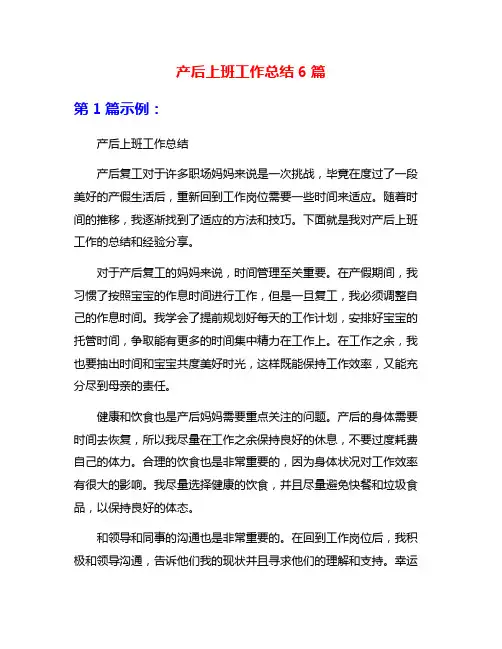 产后上班工作总结 6 篇

第 1 篇示例：

产后上班工作总结

产后复工对于许多职场妈妈来说是一次挑战，毕竟在度过了一段美好的产假生活后，重新回到工作岗位需要一些时间来适应。随着时间的推移，我逐渐找到了适应的方法和技巧。下面就是我对产后上班工作的总结和经验分享。

对于产后复工的妈妈来说，时间管理至关重要。在产假期间，我习惯了按照宝宝的作息时间进行工作，但是一旦复工，我必须调整自己的作息时间。我学会了提前规划好每天的工作计划，安排好宝宝的托管时间，争取能有更多的时间集中精力在工作上。在工作之余，我也要抽出时间和宝宝共度美好时光，这样既能保持工作效率，又能充分尽到母亲的责任。

健康和饮食也是产后妈妈需要重点关注的问题。产后的身体需要时间去恢复，所以我尽量在工作之余保持良好的休息，不要过度耗费自己的体力。合理的饮食也是非常重要的，因为身体状况对工作效率有很大的影响。我尽量选择健康的饮食，并且尽量避免快餐和垃圾食品，以保持良好的体态。

和领导和同事的沟通也是非常重要的。在回到工作岗位后，我积极和领导沟通，告诉他们我的现状并且寻求他们的理解和支持。幸运